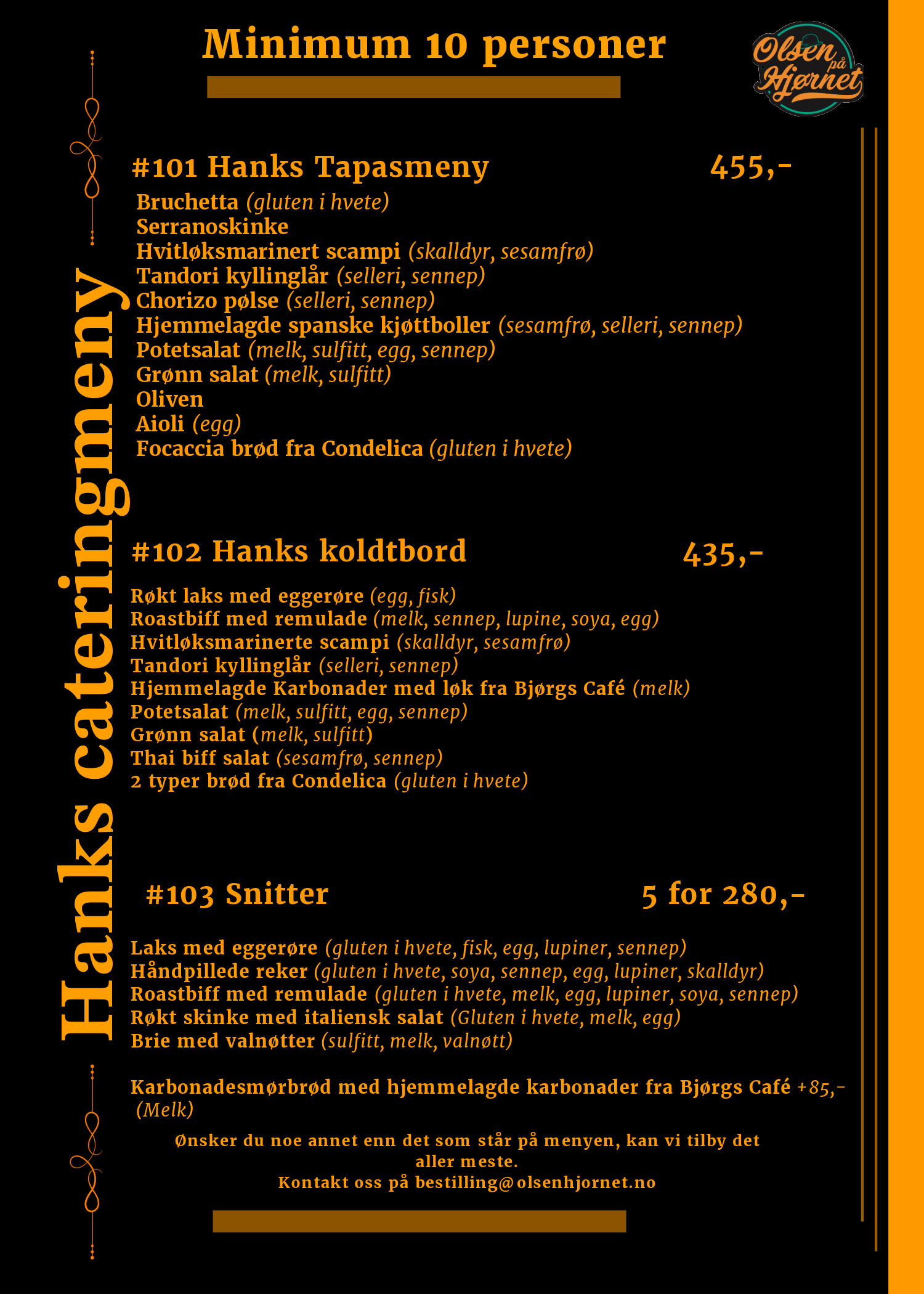 Minimum 10 personer

Olsen på Hjørnet

Hanks cateringmeny

#101 Hanks Tapasmeny 455,-

Bruchetta (gluten i hvete)
Serranoskinke
Hvitløksmarinert scampi (skalldyr, sesamfrø)
Tandori kyllinglår (selleri, sennep)
Chorizo pølse (selleri, sennep)
Hjemmelagde spanske kjøttboller (sesamfrø, selleri, sennep)
Potetsalat (melk, sulfitt, egg, sennep)
Grønn salat (melk, sulfitt)
Oliven
Aioli (egg)
Focaccia brød fra Condelica (gluten i hvete)

#102 Hanks koldtbord 435,-

Røkt laks med eggerøre (egg, fisk)
Roastbiff med remulade (melk, sennep, lupine, soya, egg)
Hvitløksmarinerte scampi (skalldyr, sesamfrø)
Tandori kyllinglår (selleri, sennep)
Hjemmelagde Karbonader med løk fra Bjørgs Café (melk)
Potetsalat (melk, sulfitt, egg, sennep)
Grønn salat (melk, sulfitt)
Thai biff salat (sesamfrø, sennep)
2 typer brød fra Condelica (gluten i hvete)

#103 Snitter 5 for 280,-

Laks med eggerøre (gluten i hvete, fisk, egg, lupiner, sennep)
Håndpillede reker (gluten i hvete, soya, sennep, egg, lupiner, skalldyr)
Roastbiff med remulade (gluten i hvete, melk, egg, lupiner, soya, sennep)
Røkt skinke med italiensk salat (Gluten i hvete, melk, egg)
Brie med valnøtter (sulfitt, melk, valnøtt)

Karbonadesmørbrød med hjemmelagde karbonader fra Bjørgs Café +85,-
(Melk)

Ønsker du noe annet enn det som står på menyen, kan vi tilby det aller meste.
Kontakt oss på bestilling@olsenhjornet.no